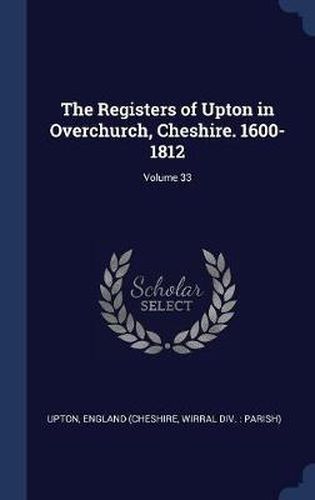 The Registers of Upton in Overchurch, Cheshire. 1600-1812

Volume 33

Scholar
SELECT

UPTON, ENGLAND (CHESHIRE, WIRRAL DIV. : PARISH)